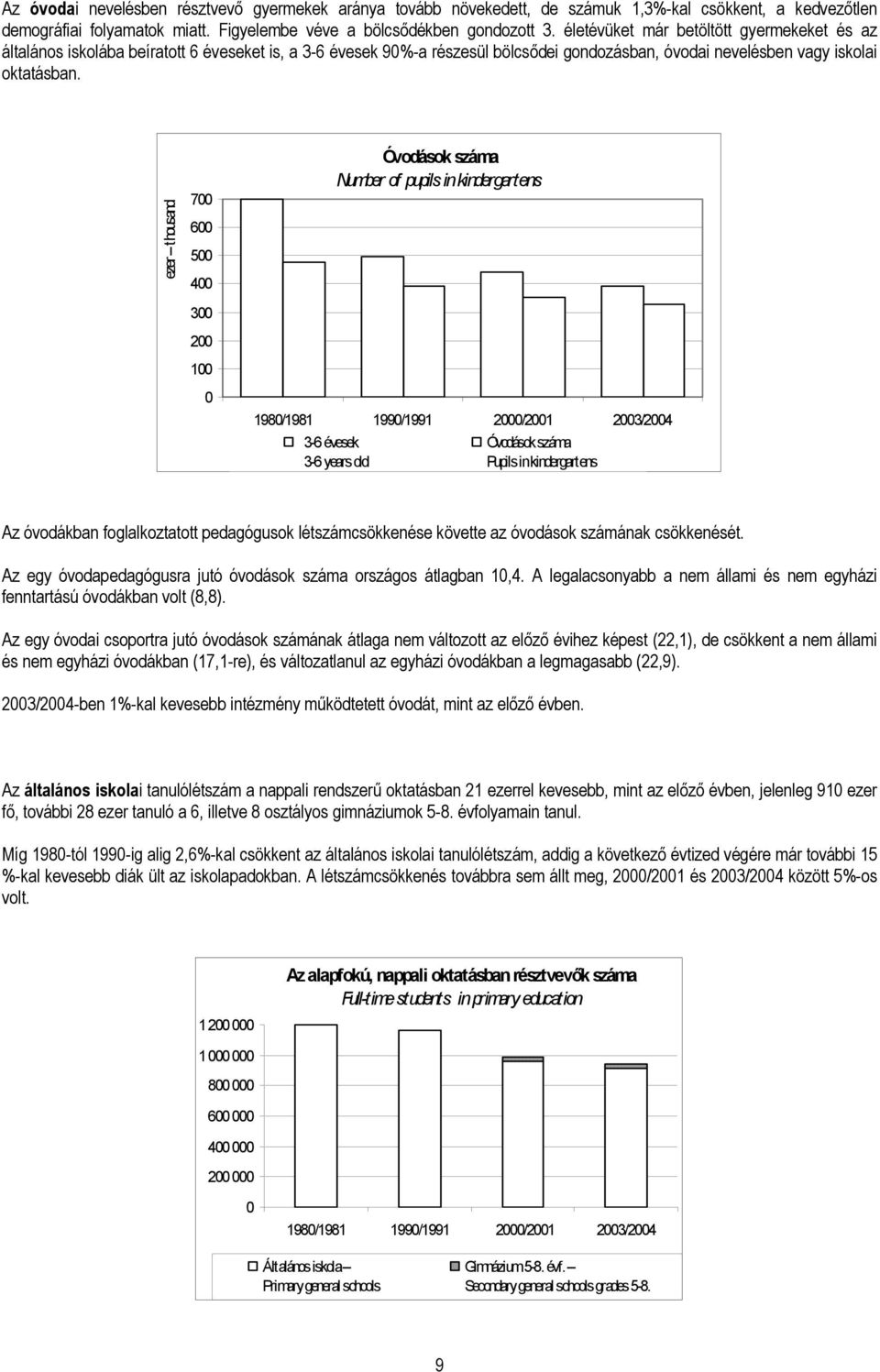 Az óvodai nevelésben résztvevő gyermekek aránya tovább növekedett, de számuk 1,3%-kal csökkent, a kedvezőtlen demográfiai folyamatok miatt. Figyelembe véve a bölcsődékben gondozott 3. életévüket már betöltött gyermekeket és az általános iskolába beíratott 6 éveseket is, a 3-6 évesek 90%-a részesül bölcsődei gondozásban, óvodai nevelésben vagy iskolai oktatásban.

Óvodások száma
Number of pupils in kindergartens

ezer – thousand

700
600
500
400
300
200
100
0

1980/1981 1990/1991 2000/2001 2003/2004

3-6 évesek
3-6 years old

Óvodások száma
Pupils in kindergartens

Az óvodákban foglalkoztatott pedagógusok létszámcsökkenése követte az óvodások számának csökkenését.

Az egy óvodapedagógusra jutó óvodások száma országos átlagban 10,4. A legalacsonyabb a nem állami és nem egyházi fenntartású óvodákban volt (8,8).

Az egy óvodai csoportra jutó óvodások számának átlaga nem változott az előző évihez képest (22,1), de csökkent a nem állami és nem egyházi óvodákban (17,1-re), és változatlanul az egyházi óvodákban a legmagasabb (22,9).

2003/2004-ben 1%-kal kevesebb intézmény működtetett óvodát, mint az előző évben.

Az általános iskolai tanulólétszám a nappali rendszerű oktatásban 21 ezerrel kevesebb, mint az előző évben, jelenleg 910 ezer fő, további 28 ezer tanuló a 6, illetve 8 osztályos gimnáziumok 5-8. évfolyamain tanul.

Míg 1980-tól 1990-ig alig 2,6%-kal csökkent az általános iskolai tanulólétszám, addig a következő évtized végére már további 15 %-kal kevesebb diák ült az iskolapadokban. A létszámcsökkenés továbbra sem állt meg, 2000/2001 és 2003/2004 között 5%-os volt.

Az alapfokú, nappali oktatásban résztvevők száma
Full-time students in primary education

1 200 000
1 000 000
800 000
600 000
400 000
200 000
0

1980/1981 1990/1991 2000/2001 2003/2004

Általános iskola –
Primary general schools

Gimnázium 5-8. évf. –
Secondary general schools grades 5-8.

9